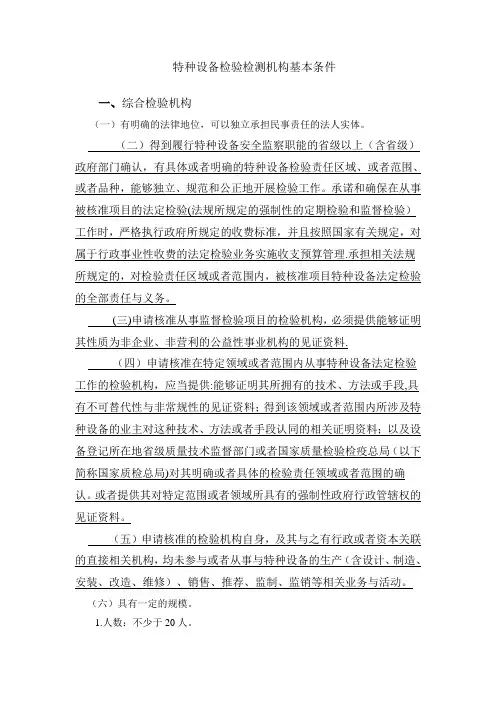 特种设备检验检测机构基本条件

一、综合检验机构

（一）有明确的法律地位，可以独立承担民事责任的法人实体。

（二）得到履行特种设备安全监察职能的省级以上（含省级）政府部门确认，有具体或者明确的特种设备检验责任区域、或者范围、或者品种，能够独立、规范和公正地开展检验工作。承诺和确保在从事被核准项目的法定检验(法规所规定的强制性的定期检验和监督检验)工作时，严格执行政府所规定的收费标准，并且按照国家有关规定，对属于行政事业性收费的法定检验业务实施收支预算管理.承担相关法规所规定的，对检验责任区域或者范围内，被核准项目特种设备法定检验的全部责任与义务。

(三)申请核准从事监督检验项目的检验机构，必须提供能够证明其性质为非企业、非营利的公益性事业机构的见证资料.

（四）申请核准在特定领域或者范围内从事特种设备法定检验工作的检验机构，应当提供:能够证明其所拥有的技术、方法或手段,具有不可替代性与非常规性的见证资料；得到该领域或者范围内所涉及特种设备的业主对这种技术、方法或者手段认同的相关证明资料；以及设备登记所在地省级质量技术监督部门或者国家质量检验检疫总局（以下简称国家质检总局)对其明确或者具体的检验责任领域或者范围的确认。或者提供其对特定范围或者领域所具有的强制性政府行政管辖权的见证资料。

（五）申请核准的检验机构自身，及其与之有行政或者资本关联的直接相关机构，均未参与或者从事与特种设备的生产（含设计、制造、安装、改造、维修）、销售、推荐、监制、监销等相关业务与活动。

（六）具有一定的规模。

1.人数：不少于 20 人。